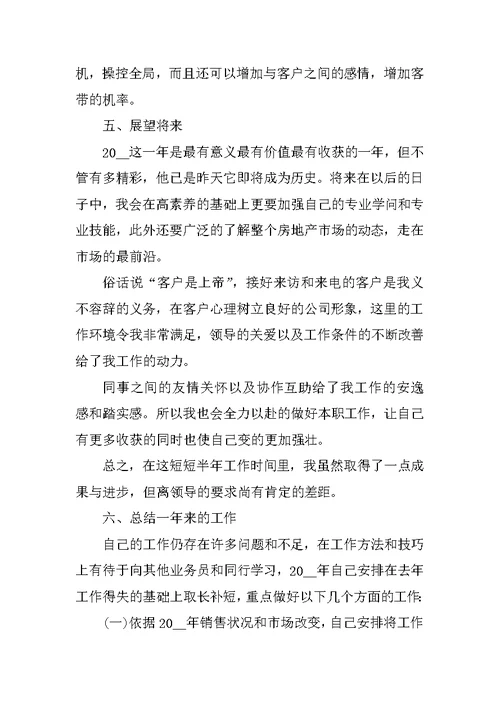 机，操控全局，而且还可以增加与客户之间的感情，增加客带的机率。

五、展望将来

20__这一年是最有意义最有价值最有收获的一年，但不管有多精彩，他已是昨天它即将成为历史。将来在以后的日子中，我会在高素养的基础上更要加强自己的专业学问和专业技能，此外还要广泛的了解整个房地产市场的动态，走在市场的最前沿。

俗话说“客户是上帝”，接好来访和来电的客户是我义不容辞的义务，在客户心理树立良好的公司形象，这里的工作环境令我非常满足，领导的关爱以及工作条件的不断改善给了我工作的动力。

同事之间的友情关怀以及协作互助给了我工作的安逸感和踏实感。所以我也会全力以赴的做好本职工作，让自己有更多收获的同时也使自己变的更加强壮。

总之，在这短短半年工作时间里，我虽然取得了一点成果与进步，但离领导的要求尚有肯定的差距。

六、总结一年来的工作

自己的工作仍存在许多问题和不足，在工作方法和技巧上有待于向其他业务员和同行学习，20__年自己安排在去年工作得失的基础上取长补短，重点做好以下几个方面的工作：

(一)依据 20__年销售状况和市场改变，自己安排将工作